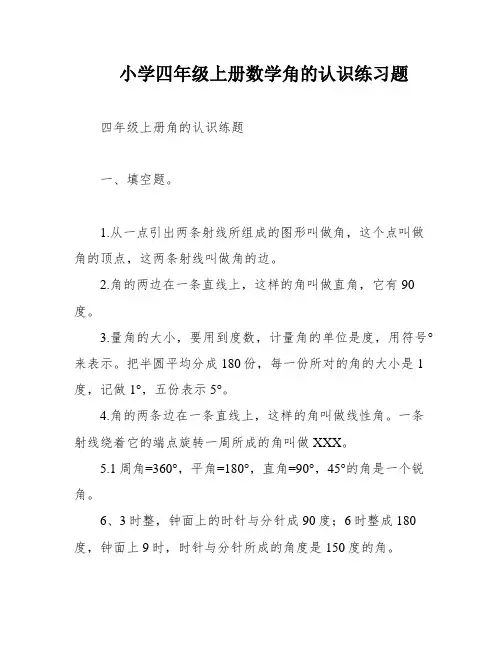 小学四年级上册数学角的认识练习题

四年级上册角的认识练题

一、填空题。

1.从一点引出两条射线所组成的图形叫做角，这个点叫做角的顶点，这两条射线叫做角的边。

2.角的两边在一条直线上，这样的角叫做直角，它有90度。

3.量角的大小，要用到度数，计量角的单位是度，用符号°来表示。把半圆平均分成180份，每一份所对的角的大小是1度，记做1°，五份表示5°。

4.角的两条边在一条直线上，这样的角叫做线性角。一条射线绕着它的端点旋转一周所成的角叫做XXX。

5.1周角=360°，平角=180°，直角=90°，45°的角是一个锐角。

6、3时整，钟面上的时针与分针成90度；6时整成180度，钟面上9时，时针与分针所成的角度是150度的角。